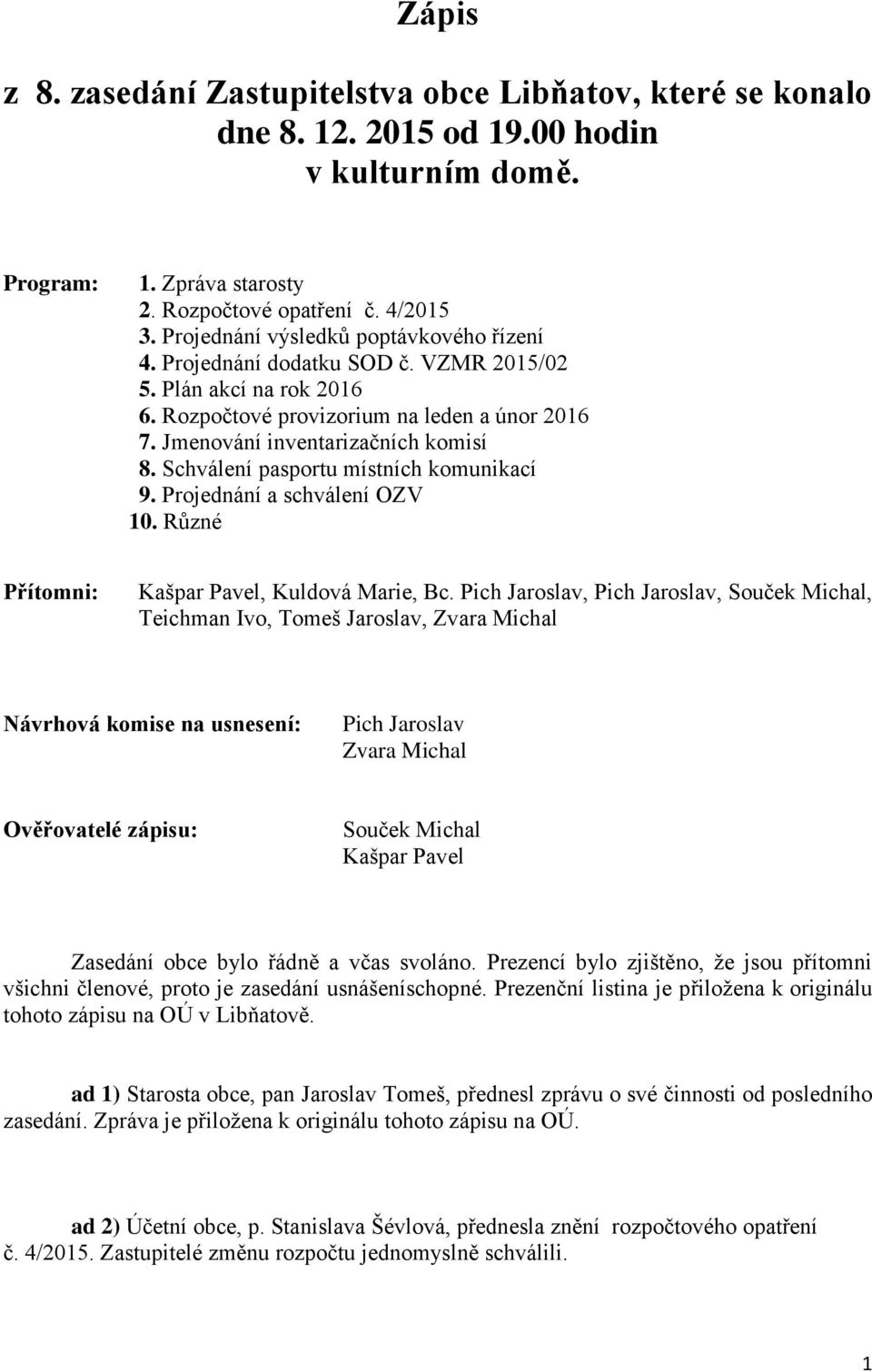 Zápis

z 8. zasedání Zastupitelstva obce Libňatov, které se konalo dne 8. 12. 2015 od 19.00 hodin v kulturním domě.

Program: 1. Zpráva starosty
2. Rozpočtové opatření č. 4/2015
3. Projednání výsledků poptávkového řízení
4. Projednání dodatku SOD č. VZMR 2015/02
5. Plán akcí na rok 2016
6. Rozpočtové provizorium na leden a únor 2016
7. Jmenování inventarizačních komisí
8. Schválení pasportu místních komunikací
9. Projednání a schválení OZV
10. Různé

Přítomni: Kašpar Pavel, Kuldová Marie, Bc. Pich Jaroslav, Pich Jaroslav, Souček Michal, Teichman Ivo, Tomeš Jaroslav, Zvara Michal

Návrhová komise na usnesení: Pich Jaroslav
Zvara Michal

Ověřovatelé zápisu: Souček Michal
Kašpar Pavel

Zasedání obce bylo řádně a včas svoláno. Prezencí bylo zjištěno, že jsou přítomni všichni členové, proto je zasedání usnášeníschopné. Prezenční listina je přiložena k originálu tohoto zápisu na OÚ v Libňatově.

ad 1) Starosta obce, pan Jaroslav Tomeš, přednesl zprávu o své činnosti od posledního zasedání. Zpráva je přiložena k originálu tohoto zápisu na OÚ.

ad 2) Účetní obce, p. Stanislava Ševlová, přednesla znění rozpočtového opatření č. 4/2015. Zastupitelé změnu rozpočtu jednomyslně schválili.

1